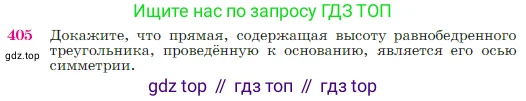 Ищите нас по запросу ГДЗ ТОП

405 Докажите, что прямая, содержащая высоту равнобедренного треугольника, проведённую к основанию, является его осью симметрии.

gdz.top

gdz top // гдз топ // гдз top